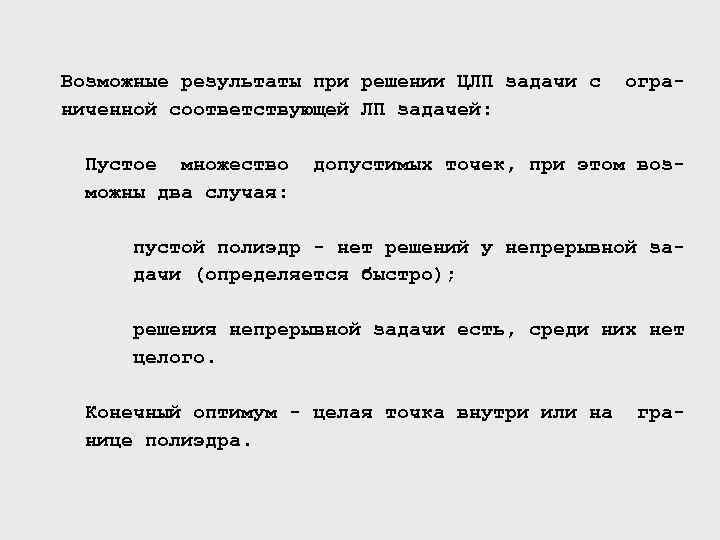 Возможные результаты при решении ЦЛП задачи с ограниченной соответствующей ЛП задачей:

Пустое множество допустимых точек, при этом возможны два случая:

пустой полиэдр - нет решений у непрерывной задачи (определяется быстро);

решения непрерывной задачи есть, среди них нет целого.

Конечный оптимум - целая точка внутри или на границе полиэдра.